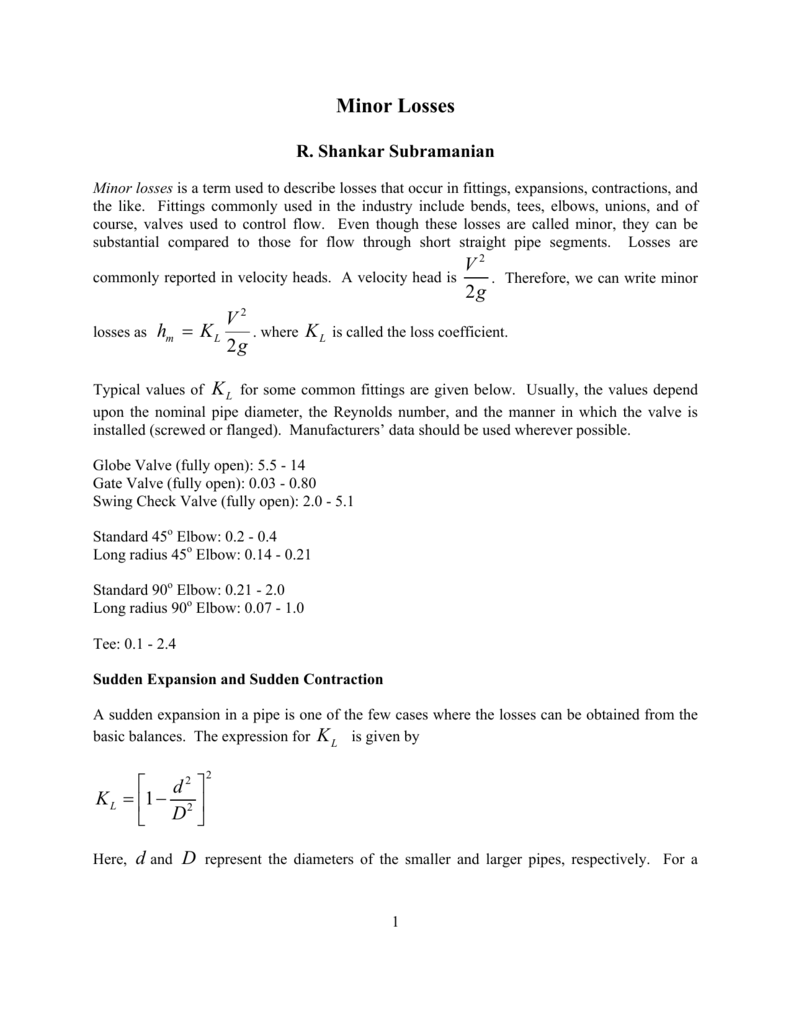 Minor Losses

R. Shankar Subramanian

Minor losses is a term used to describe losses that occur in fittings, expansions, contractions, and the like. Fittings commonly used in the industry include bends, tees, elbows, unions, and of course, valves used to control flow. Even though these losses are called minor, they can be substantial compared to those for flow through short straight pipe segments. Losses are commonly reported in velocity heads. A velocity head is $\frac{V^2}{2g}$. Therefore, we can write minor losses as $h_m = K_L \frac{V^2}{2g}$. where $K_L$ is called the loss coefficient.

Typical values of $K_L$ for some common fittings are given below. Usually, the values depend upon the nominal pipe diameter, the Reynolds number, and the manner in which the valve is installed (screwed or flanged). Manufacturers' data should be used wherever possible.

Globe Valve (fully open): 5.5 - 14
Gate Valve (fully open): 0.03 - 0.80
Swing Check Valve (fully open): 2.0 - 5.1

Standard 45$^o$ Elbow: 0.2 - 0.4
Long radius 45$^o$ Elbow: 0.14 - 0.21

Standard 90$^o$ Elbow: 0.21 - 2.0
Long radius 90$^o$ Elbow: 0.07 - 1.0

Tee: 0.1 - 2.4

Sudden Expansion and Sudden Contraction

A sudden expansion in a pipe is one of the few cases where the losses can be obtained from the basic balances. The expression for $K_L$ is given by

$K_L = \left[1 - \frac{d^2}{D^2}\right]^2$

Here, $d$ and $D$ represent the diameters of the smaller and larger pipes, respectively. For a

1